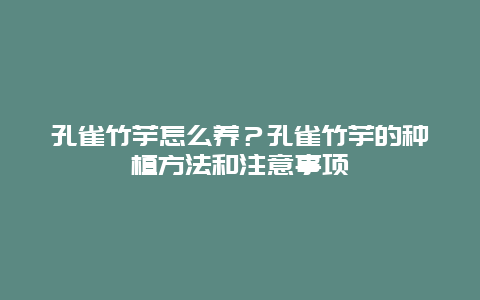 孔雀竹芋怎么养？孔雀竹芋的种植方法和注意事项